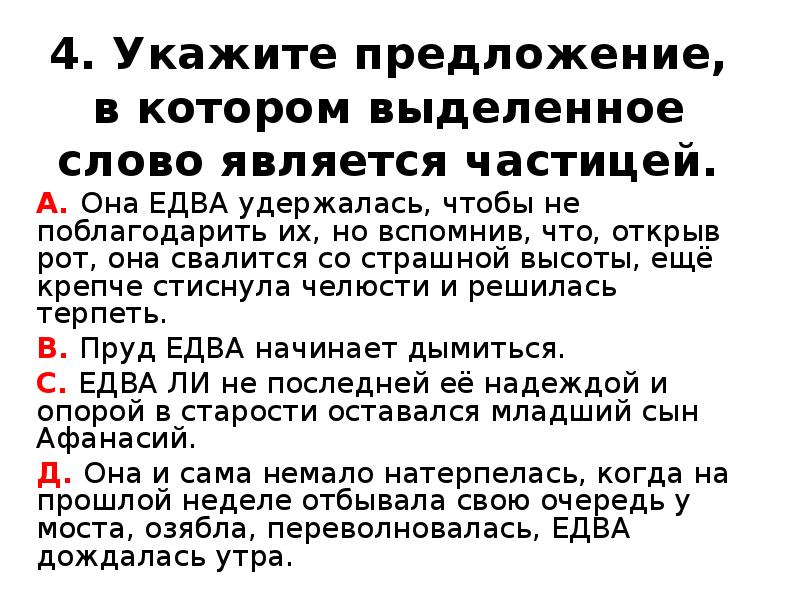 4. Укажите предложение, в котором выделенное слово является частицей.

А. Она ЕДВА удержалась, чтобы не поблагодарить их, но вспомнив, что, открыв рот, она свалится со страшной высоты, ещё крепче стиснула челюсти и решилась терпеть.

В. Пруд ЕДВА начинает дымиться.

С. ЕДВА ЛИ не последней её надеждой и опорой в старости оставался младший сын Афанасий.

Д. Она и сама немало натерпелась, когда на прошлой неделе отбывала свою очередь у моста, озябла, переволновалась, ЕДВА дождалась утра.